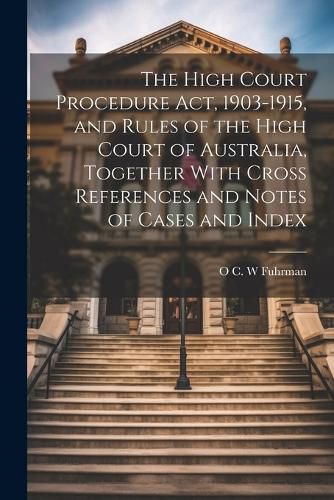 The High Court Procedure Act, 1903-1915, and Rules of the High Court of Australia, Together With Cross References and Notes of Cases and Index

O C. W Fuhrman